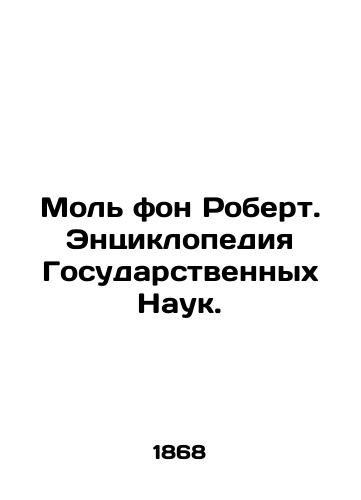 Моль фон Роберт. Энциклопедия Государственных Наук.

1868